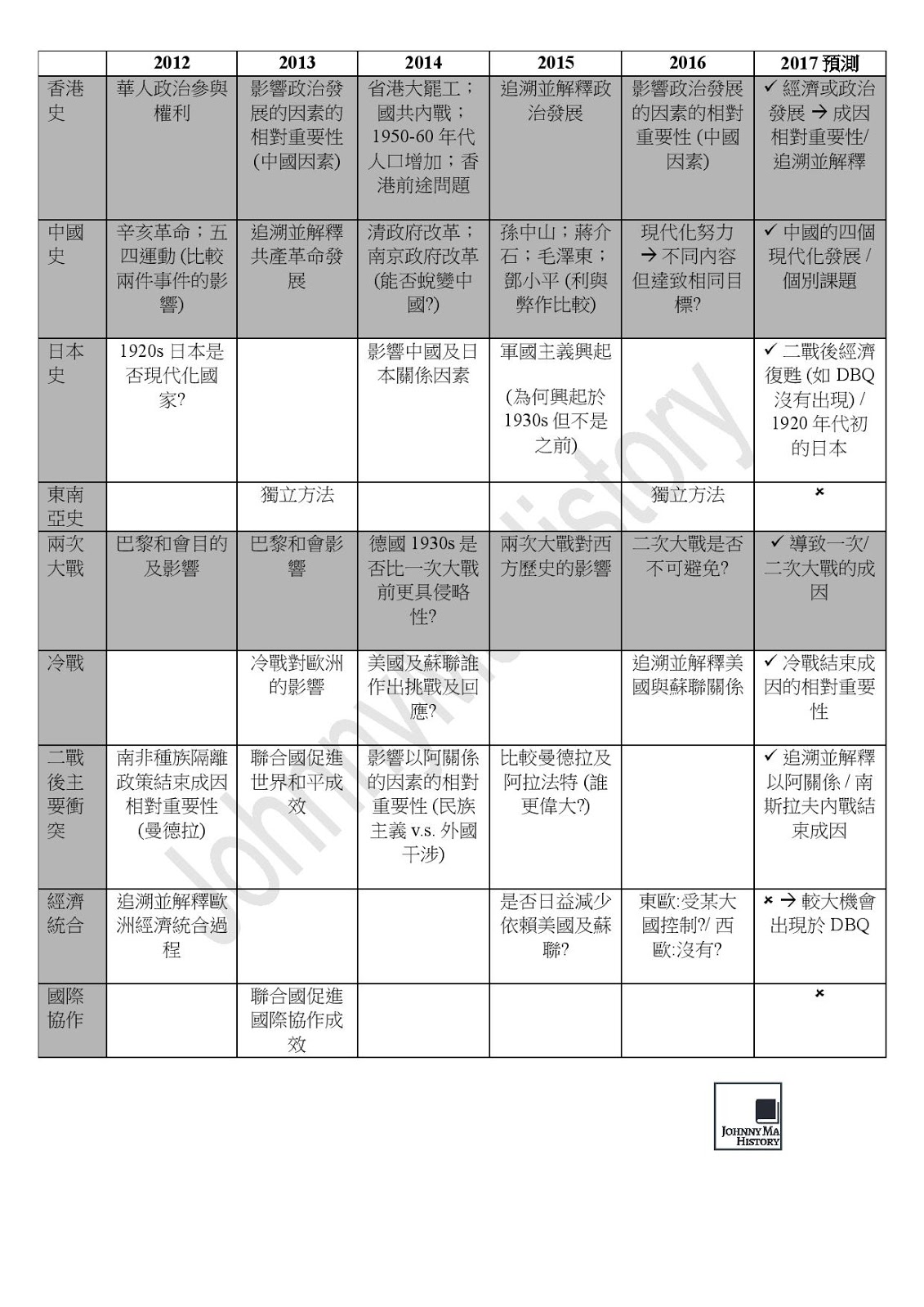 | | 2012 | 2013 | 2014 | 2015 | 2016 | 2017 預測 |
|---|---|---|---|---|---|---|
| 香港史 | 華人政治參與權利 | 影響政治發展的因素的相對重要性 (中國因素) | 省港大罷工；國共內戰；1950-60 年代人口增加；香港前途問題 | 追溯並解釋政治發展 | 影響政治發展的因素的相對重要性 (中國因素) | ✓ 經濟或政治發展 → 成因相對重要性/ 追溯並解釋 |
| 中國史 | 辛亥革命；五四運動 (比較兩件事件的影響) | 追溯並解釋共產革命發展 | 清政府改革；南京政府改革 (能否蛻變中國?) | 孫中山；蔣介石；毛澤東；鄧小平 (利與弊作比較) | 現代化努力 → 不同內容但達致相同目標? | ✓ 中國的四個現代化發展 / 個別課題 |
| 日本史 | 1920s 日本是否現代化國家? | | 影響中國及日本關係因素 | 軍國主義興起 (為何興起於 1930s 但不是之前) | | ✓ 二戰後經濟復甦 (如 DBQ 沒有出現) / 1920 年代初的日本 |
| 東南亞史 | | 獨立方法 | | | 獨立方法 | × |
| 兩次大戰 | 巴黎和會目的及影響 | 巴黎和會影響 | 德國 1930s 是否比一次大戰前更具侵略性? | 兩次大戰對西方歷史的影響 | 二次大戰是否不可避免? | ✓ 導致一次/ 二次大戰的成因 |
| 冷戰 | | 冷戰對歐洲的影響 | 美國及蘇聯誰作出挑戰及回應? | | 追溯並解釋美國與蘇聯關係 | ✓ 冷戰結束成因的相對重要性 |
| 二戰後主要衝突 | 南非種族隔離政策結束成因相對重要性 (曼德拉) | 聯合國促進世界和平成效 | 影響以阿關係的因素的相對重要性 (民族主義 v.s. 外國干涉) | 比較曼德拉及阿拉法特 (誰更偉大?) | | ✓ 追溯並解釋以阿關係 / 南斯拉夫內戰結束成因 |
| 經濟統合 | 追溯並解釋歐洲經濟統合過程 | | | 是否日益減少依賴美國及蘇聯? | 東歐:受某大國控制?/ 西歐:沒有? | × → 較大機會出現於 DBQ |
| 國際協作 | | 聯合國促進國際協作成效 | | | | × |

Johnny Ma History

JOHNNY MA HISTORY